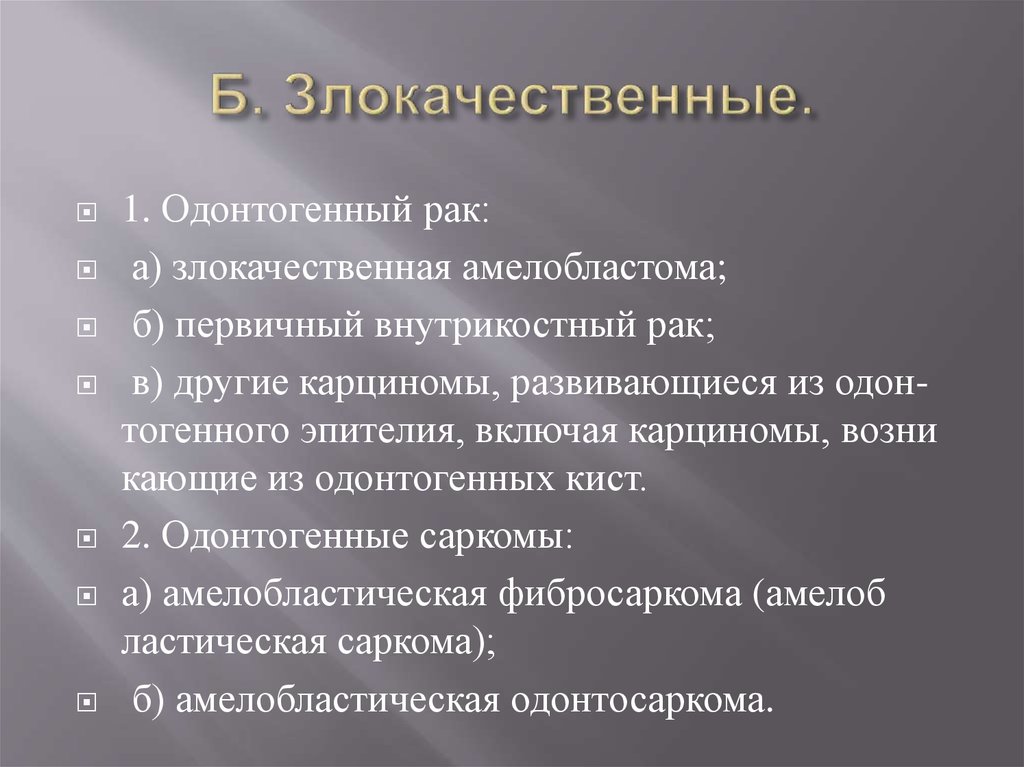 Б. Злокачественные.

1. Одонтогенный рак:

а) злокачественная амелобластома;

б) первичный внутрикостный рак;

в) другие карциномы, развивающиеся из одонтогенного эпителия, включая карциномы, возни кающие из одонтогенных кист.

2. Одонтогенные саркомы:

а) амелобластическая фибросаркома (амелоб ластическая саркома);

б) амелобластическая одонтосаркома.